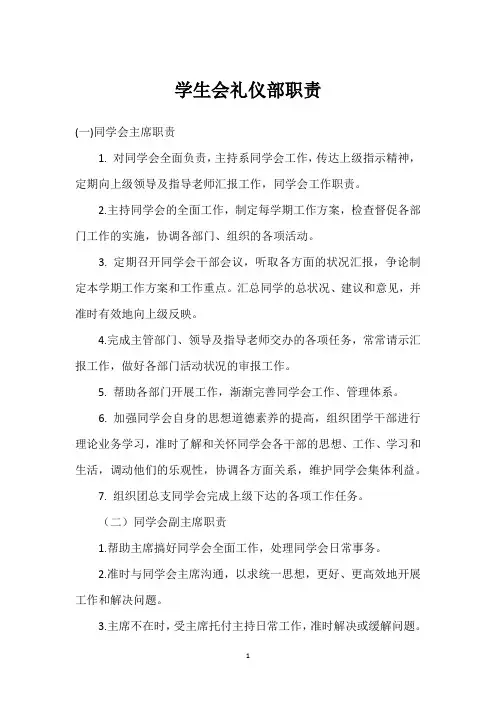 学生会礼仪部职责

(一)同学会主席职责

1. 对同学会全面负责，主持系同学会工作，传达上级指示精神，定期向上级领导及指导老师汇报工作，同学会工作职责。

2.主持同学会的全面工作，制定每学期工作方案，检查督促各部门工作的实施，协调各部门、组织的各项活动。

3. 定期召开同学会干部会议，听取各方面的状况汇报，争论制定本学期工作方案和工作重点。汇总同学的总状况、建议和意见，并准时有效地向上级反映。

4.完成主管部门、领导及指导老师交办的各项任务，常常请示汇报工作，做好各部门活动状况的审报工作。

5. 帮助各部门开展工作，渐渐完善同学会工作、管理体系。

6. 加强同学会自身的思想道德素养的提高，组织团学干部进行理论业务学习，准时了解和关怀同学会各干部的思想、工作、学习和生活，调动他们的乐观性，协调各方面关系，维护同学会集体利益。

7. 组织团总支同学会完成上级下达的各项工作任务。

（二）同学会副主席职责

1.帮助主席搞好同学会全面工作，处理同学会日常事务。

2.准时与同学会主席沟通，以求统一思想，更好、更高效地开展工作和解决问题。

3.主席不在时，受主席托付主持日常工作，准时解决或缓解问题。

1